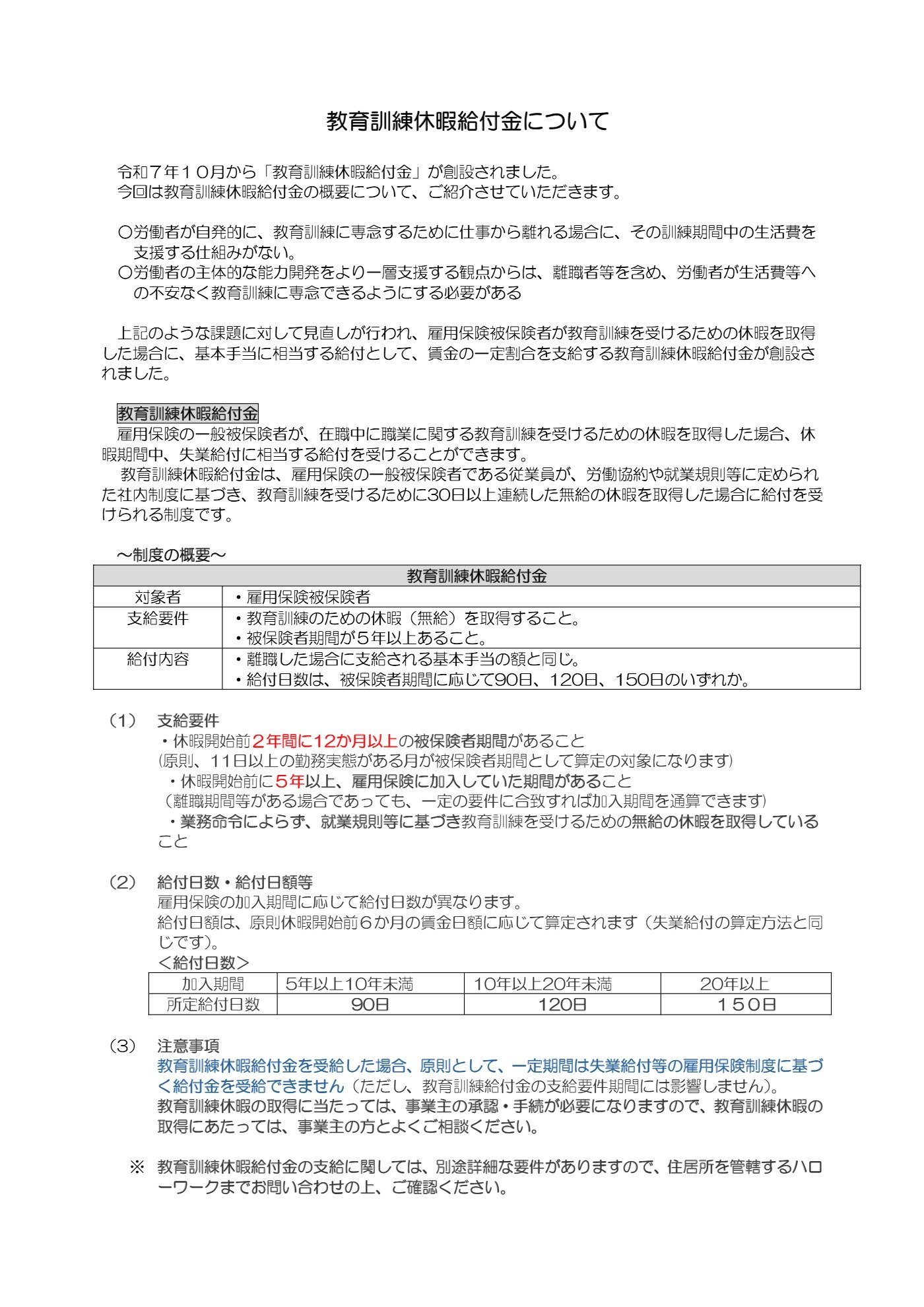 教育訓練休暇給付金について

令和７年１０月から「教育訓練休暇給付金」が創設されました。
今回は教育訓練休暇給付金の概要について、ご紹介させていただきます。

○労働者が自発的に、教育訓練に専念するために仕事から離れる場合に、その訓練期間中の生活費を支援する仕組みがない。
○労働者の主体的な能力開発をより一層支援する観点からは、離職者等を含め、労働者が生活費等への不安なく教育訓練に専念できるようにする必要がある

上記のような課題に対して見直しが行われ、雇用保険被保険者が教育訓練を受けるための休暇を取得した場合に、基本手当に相当する給付として、賃金の一定割合を支給する教育訓練休暇給付金が創設されました。

教育訓練休暇給付金
雇用保険の一般被保険者が、在職中に職業に関する教育訓練を受けるための休暇を取得した場合、休暇期間中、失業給付に相当する給付を受けることができます。
教育訓練休暇給付金は、雇用保険の一般被保険者である従業員が、労働協約や就業規則等に定められた社内制度に基づき、教育訓練を受けるために30日以上連続した無給の休暇を取得した場合に給付を受けられる制度です。

～制度の概要～

| 教育訓練休暇給付金 | |
|---|---|
| 対象者 | ・雇用保険被保険者 |
| 支給要件 | ・教育訓練のための休暇（無給）を取得すること。<br>・被保険者期間が５年以上あること。 |
| 給付内容 | ・離職した場合に支給される基本手当の額と同じ。<br>・給付日数は、被保険者期間に応じて90日、120日、150日のいずれか。 |

（1） 支給要件
・休暇開始前２年間に12か月以上の被保険者期間があること
(原則、11日以上の勤務実態がある月が被保険者期間として算定の対象になります)
・休暇開始前に５年以上、雇用保険に加入していた期間があること
（離職期間等がある場合であっても、一定の要件に合致すれば加入期間を通算できます）
・業務命令によらず、就業規則等に基づき教育訓練を受けるための無給の休暇を取得していること

（2） 給付日数・給付日額等
雇用保険の加入期間に応じて給付日数が異なります。
給付日額は、原則休暇開始前６か月の賃金日額に応じて算定されます（失業給付の算定方法と同じです）。
＜給付日数＞

| 加入期間 | 5年以上10年未満 | 10年以上20年未満 | 20年以上 |
|---|---|---|---|
| 所定給付日数 | 90日 | 120日 | １５０日 |

（3） 注意事項
教育訓練休暇給付金を受給した場合、原則として、一定期間は失業給付等の雇用保険制度に基づく給付金を受給できません（ただし、教育訓練給付金の支給要件期間には影響しません）。
教育訓練休暇の取得に当たっては、事業主の承認・手続が必要になりますので、教育訓練休暇の取得にあたっては、事業主の方とよくご相談ください。

※ 教育訓練休暇給付金の支給に関しては、別途詳細な要件がありますので、住居所を管轄するハローワークまでお問い合わせの上、ご確認ください。